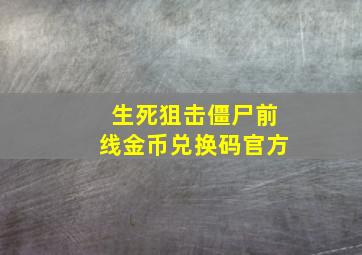 生死狙击僵尸前线金币兑换码官方